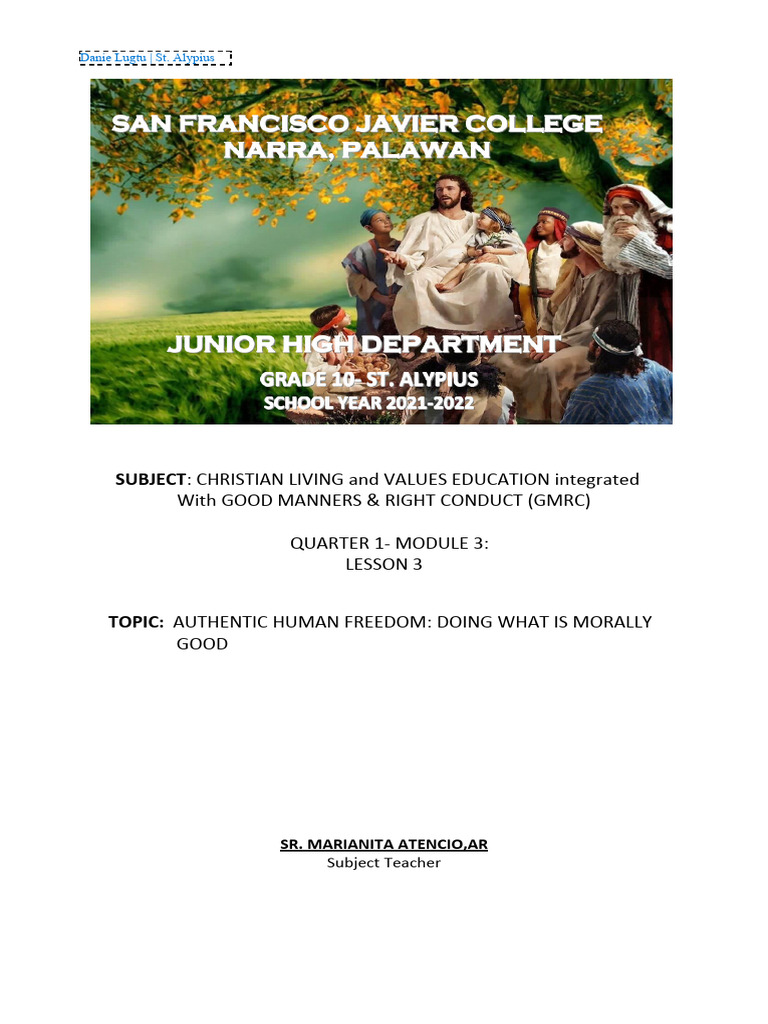 Danie Lugtu | St. Alypius

SAN FRANCISCO JAVIER COLLEGE
NARRA, PALAWAN

JUNIOR HIGH DEPARTMENT
GRADE 10- ST. ALYPIUS
SCHOOL YEAR 2021-2022

SUBJECT: CHRISTIAN LIVING and VALUES EDUCATION integrated With GOOD MANNERS & RIGHT CONDUCT (GMRC)

QUARTER 1- MODULE 3:
LESSON 3

TOPIC: AUTHENTIC HUMAN FREEDOM: DOING WHAT IS MORALLY GOOD

SR. MARIANITA ATENCIO,AR
Subject Teacher